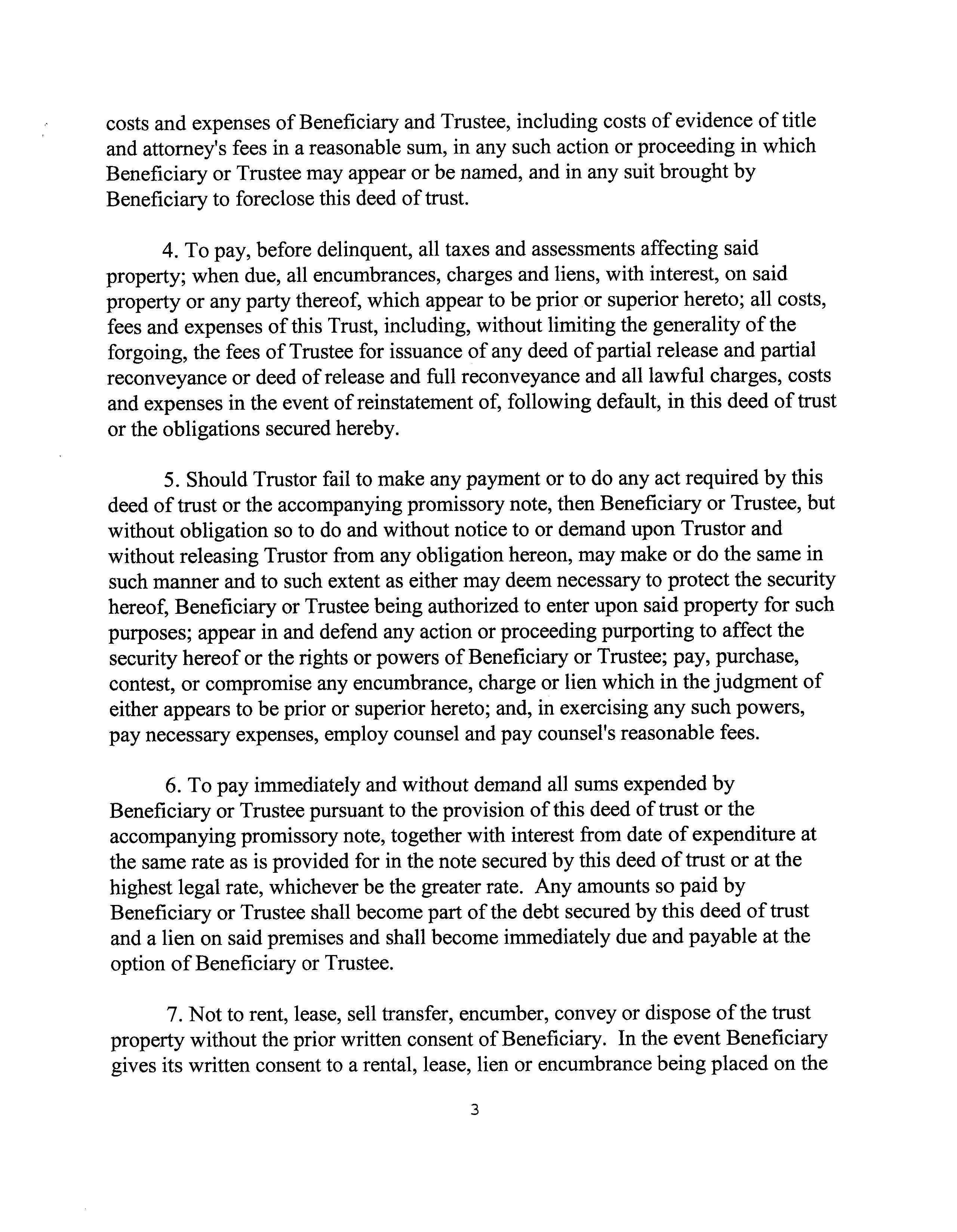 costs and expenses of Beneficiary and Trustee, including costs of evidence of title and attorney's fees in a reasonable sum, in any such action or proceeding in which Beneficiary or Trustee may appear or be named, and in any suit brought by Beneficiary to foreclose this deed of trust.

4. To pay, before delinquent, all taxes and assessments affecting said property; when due, all encumbrances, charges and liens, with interest, on said property or any party thereof, which appear to be prior or superior hereto; all costs, fees and expenses of this Trust, including, without limiting the generality of the forgoing, the fees of Trustee for issuance of any deed of partial release and partial reconveyance or deed of release and full reconveyance and all lawful charges, costs and expenses in the event of reinstatement of, following default, in this deed of trust or the obligations secured hereby.

5. Should Trustor fail to make any payment or to do any act required by this deed of trust or the accompanying promissory note, then Beneficiary or Trustee, but without obligation so to do and without notice to or demand upon Trustor and without releasing Trustor from any obligation hereon, may make or do the same in such manner and to such extent as either may deem necessary to protect the security hereof, Beneficiary or Trustee being authorized to enter upon said property for such purposes; appear in and defend any action or proceeding purporting to affect the security hereof or the rights or powers of Beneficiary or Trustee; pay, purchase, contest, or compromise any encumbrance, charge or lien which in the judgment of either appears to be prior or superior hereto; and, in exercising any such powers, pay necessary expenses, employ counsel and pay counsel's reasonable fees.

6. To pay immediately and without demand all sums expended by Beneficiary or Trustee pursuant to the provision of this deed of trust or the accompanying promissory note, together with interest from date of expenditure at the same rate as is provided for in the note secured by this deed of trust or at the highest legal rate, whichever be the greater rate. Any amounts so paid by Beneficiary or Trustee shall become part of the debt secured by this deed of trust and a lien on said premises and shall become immediately due and payable at the option of Beneficiary or Trustee.

7. Not to rent, lease, sell transfer, encumber, convey or dispose of the trust property without the prior written consent of Beneficiary. In the event Beneficiary gives its written consent to a rental, lease, lien or encumbrance being placed on the

3